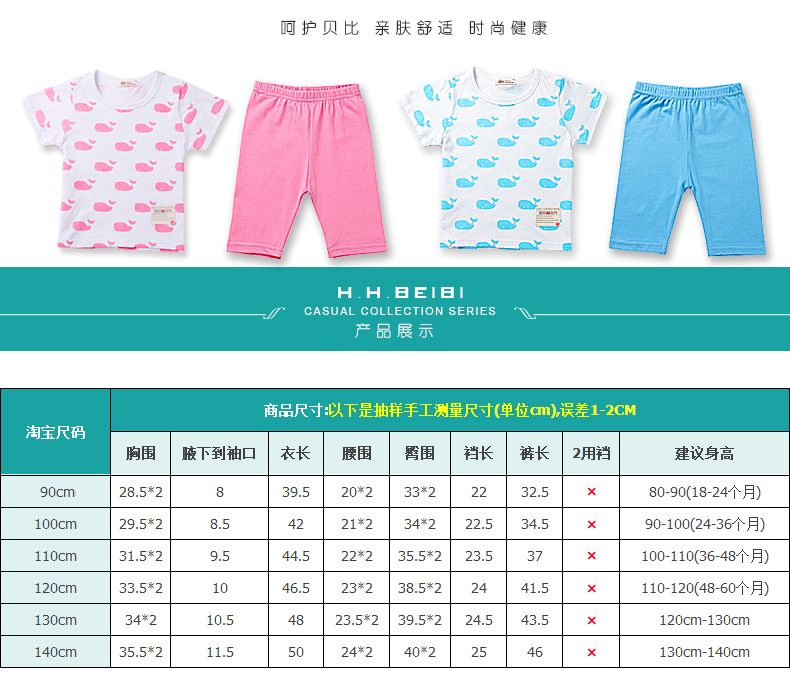 呵护贝比 亲肤舒适 时尚健康

H.H.BEIBI
CASUAL COLLECTION SERIES
产品展示

| 淘宝尺码 | 商品尺寸:以下是抽样手工测量尺寸(单位cm),误差1-2CM | | | | | | | | |
|---|---|---|---|---|---|---|---|---|---|
| | 胸围 | 腋下到袖口 | 衣长 | 腰围 | 臀围 | 裆长 | 裤长 | 2用裆 | 建议身高 |
| 90cm | 28.5*2 | 8 | 39.5 | 20*2 | 33*2 | 22 | 32.5 | × | 80-90(18-24个月) |
| 100cm | 29.5*2 | 8.5 | 42 | 21*2 | 34*2 | 22.5 | 34.5 | × | 90-100(24-36个月) |
| 110cm | 31.5*2 | 9.5 | 44.5 | 22*2 | 35.5*2 | 23.5 | 37 | × | 100-110(36-48个月) |
| 120cm | 33.5*2 | 10 | 46.5 | 23*2 | 38.5*2 | 24 | 41.5 | × | 110-120(48-60个月) |
| 130cm | 34*2 | 10.5 | 48 | 23.5*2 | 39.5*2 | 24.5 | 43.5 | × | 120cm-130cm |
| 140cm | 35.5*2 | 11.5 | 50 | 24*2 | 40*2 | 25 | 46 | × | 130cm-140cm |